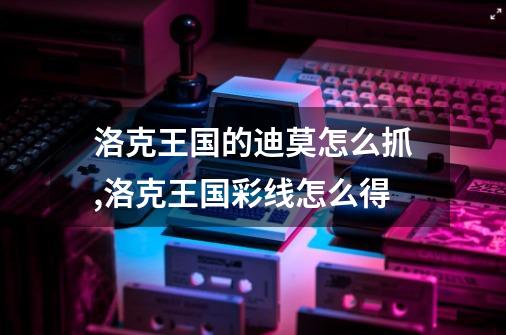 洛克王国的迪莫怎么抓,洛克王国彩线怎么得